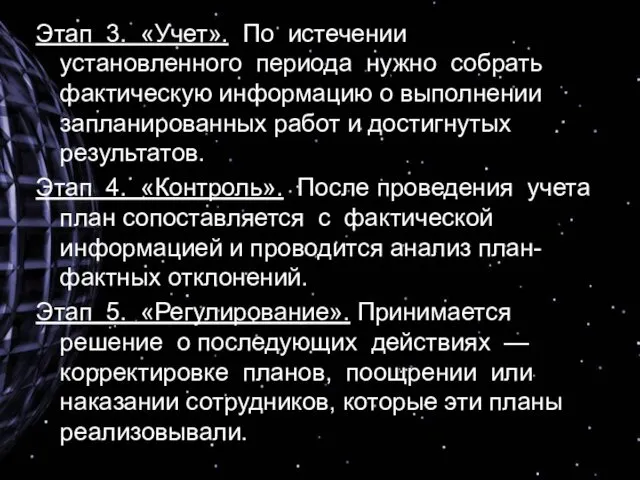 Этап 3. «Учет». По истечении установленного периода нужно собрать фактическую информацию о выполнении запланированных работ и достигнутых результатов.

Этап 4. «Контроль». После проведения учета план сопоставляется с фактической информацией и проводится анализ план-фактных отклонений.

Этап 5. «Регулирование». Принимается решение о последующих действиях — корректировке планов, поощрении или наказании сотрудников, которые эти планы реализовывали.